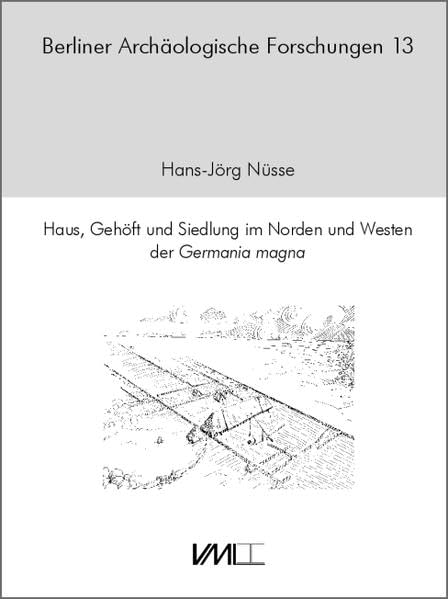 Berliner Archäologische Forschungen 13

Hans-Jörg Nüsse

Haus, Gehöft und Siedlung im Norden und Westen der Germania magna

VML